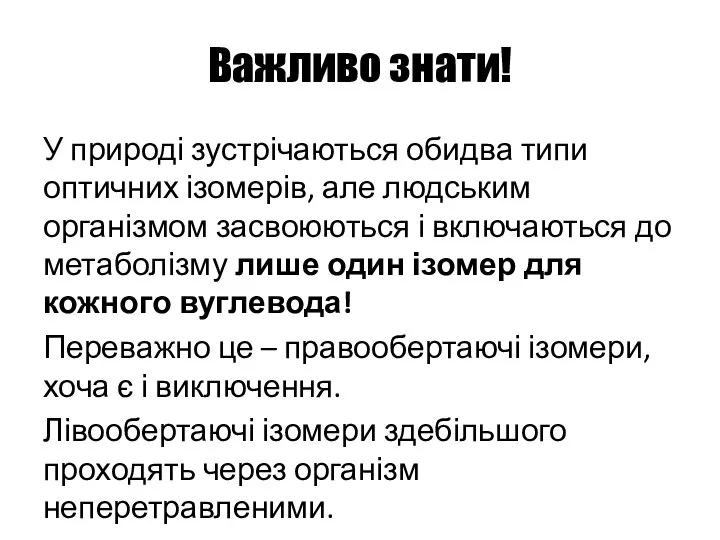 Важливо знати!

У природі зустрічаються обидва типи оптичних ізомерів, але людським організмом засвоюються і включаються до метаболізму лише один ізомер для кожного вуглевода!

Переважно це – правообертаючі ізомери, хоча є і виключення.

Лівообертаючі ізомери здебільшого проходять через організм неперетравленими.